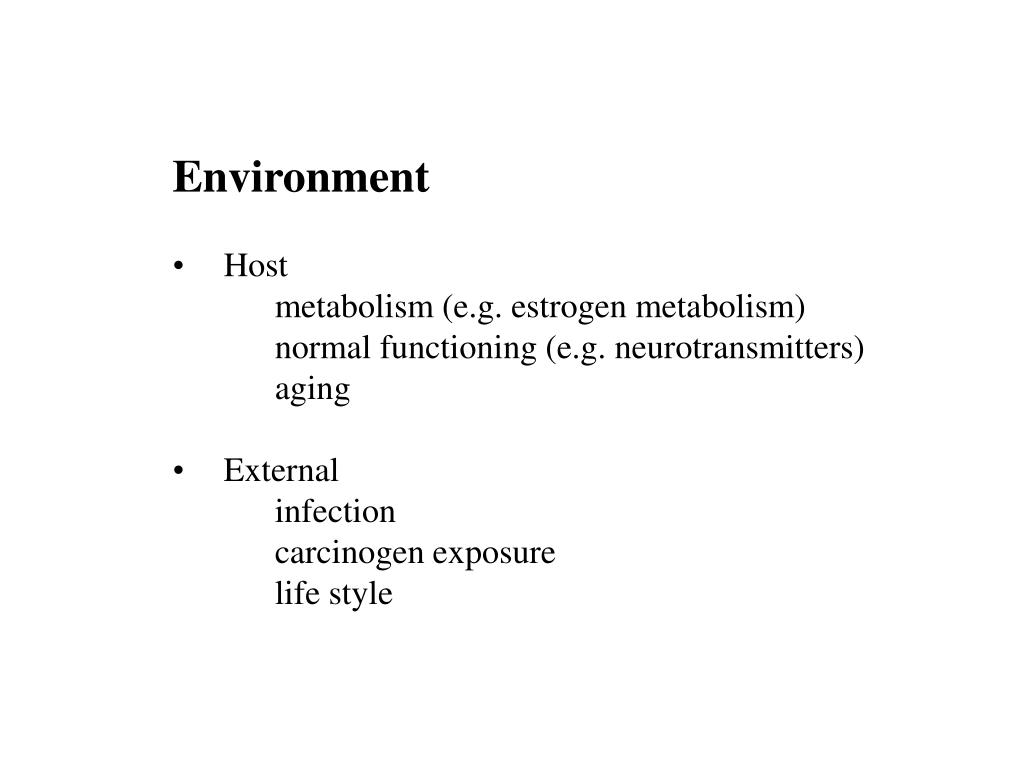 Environment

• Host
metabolism (e.g. estrogen metabolism)
normal functioning (e.g. neurotransmitters)
aging

• External
infection
carcinogen exposure
life style